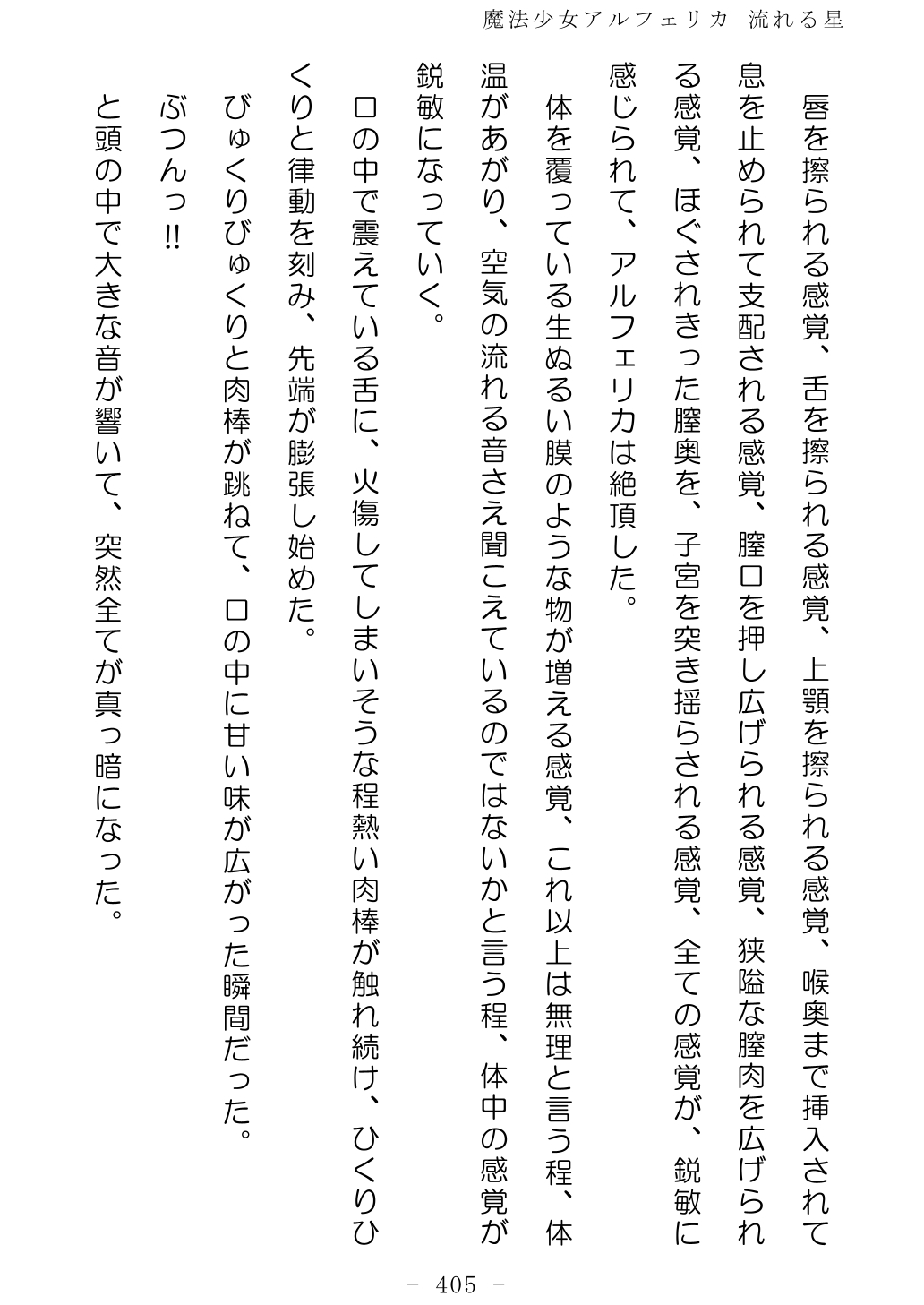 魔法少女アルフェリカ　流れる星

唇を擦られる感覚、舌を擦られる感覚、上顎を擦られる感覚、喉奥まで挿入されて息を止められて支配される感覚、膣口を押し広げられる感覚、狭隘な膣肉を広げられる感覚、ほぐされきった膣奥を、子宮を突き揺らされる感覚、全ての感覚が、鋭敏に感じられて、アルフェリカは絶頂した。

体を覆っている生ぬるい膜のような物が増える感覚、これ以上は無理と言う程、体温があがり、空気の流れる音さえ聞こえているのではないかと言う程、体中の感覚が鋭敏になっていく。

口の中で震えている舌に、火傷してしまいそうな程熱い肉棒が触れ続け、ひくりひくりと律動を刻み、先端が膨張し始めた。

びゅくりびゅくりと肉棒が跳ねて、口の中に甘い味が広がった瞬間だった。

ぶつんっ‼

と頭の中で大きな音が響いて、突然全てが真っ暗になった。

－ 405 －